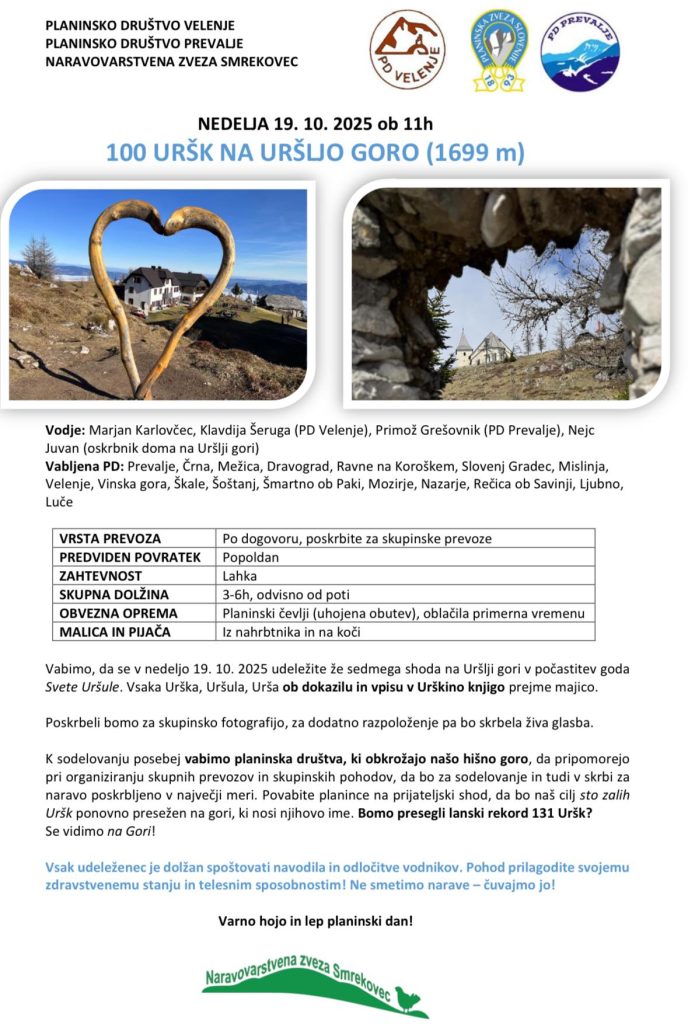 PLANINSKO DRUŠTVO VELENJE
PLANINSKO DRUŠTVO PREVALJE
NARAVOVARSTVENA ZVEZA SMREKOVEC

PD VELENJE

PLANINSKA ZVEZA SLOVENIJE

PD PREVALJE

NEDELJA 19. 10. 2025 ob 11h
100 URŠK NA URŠLJO GORO (1699 m)

Vodje: Marjan Karlovčec, Klavdija Šeruga (PD Velenje), Primož Grešovnik (PD Prevalje), Nejc Juvan (oskrbnik doma na Uršlji gori)
Vabljena PD: Prevalje, Črna, Mežica, Dravograd, Ravne na Koroškem, Slovenj Gradec, Mislinja, Velenje, Vinska gora, Škale, Šoštanj, Šmartno ob Paki, Mozirje, Nazarje, Rečica ob Savinji, Ljubno, Luče

| VRSTA PREVOZA | Po dogovoru, poskrbite za skupinske prevoze |
|---|---|
| PREDVIDEN POVRATEK | Popoldan |
| ZAHTEVNOST | Lahka |
| SKUPNA DOLŽINA | 3-6h, odvisno od poti |
| OBVEZNA OPREMA | Planinski čevlji (uhojena obutev), oblačila primerna vremenu |
| MALICA IN PIJAČA | Iz nahrbtnika in na koči |

Vabimo, da se v nedeljo 19. 10. 2025 udeležite že sedmega shoda na Uršlji gori v počastitev goda Svete Uršule. Vsaka Urška, Uršula, Urša ob dokazilu in vpisu v Urškino knjigo prejme majico.

Poskrbeli bomo za skupinsko fotografijo, za dodatno razpoloženje pa bo skrbela živa glasba.

K sodelovanju posebej vabimo planinska društva, ki obkrožajo našo hišno goro, da pripomorejo pri organiziranju skupnih prevozov in skupinskih pohodov, da bo za sodelovanje in tudi v skrbi za naravo poskrbljeno v največji meri. Povabite planince na prijateljski shod, da bo naš cilj sto zalih Uršk ponovno presežen na gori, ki nosi njihovo ime. Bomo presegli lanski rekord 131 Uršk?
Se vidimo na Gori!

Vsak udeleženec je dolžan spoštovati navodila in odločitve vodnikov. Pohod prilagodite svojemu zdravstvenemu stanju in telesnim sposobnostim! Ne smetimo narave – čuvajmo jo!

Varno hojo in lep planinski dan!

Naravovarstvena zveza Smrekovec